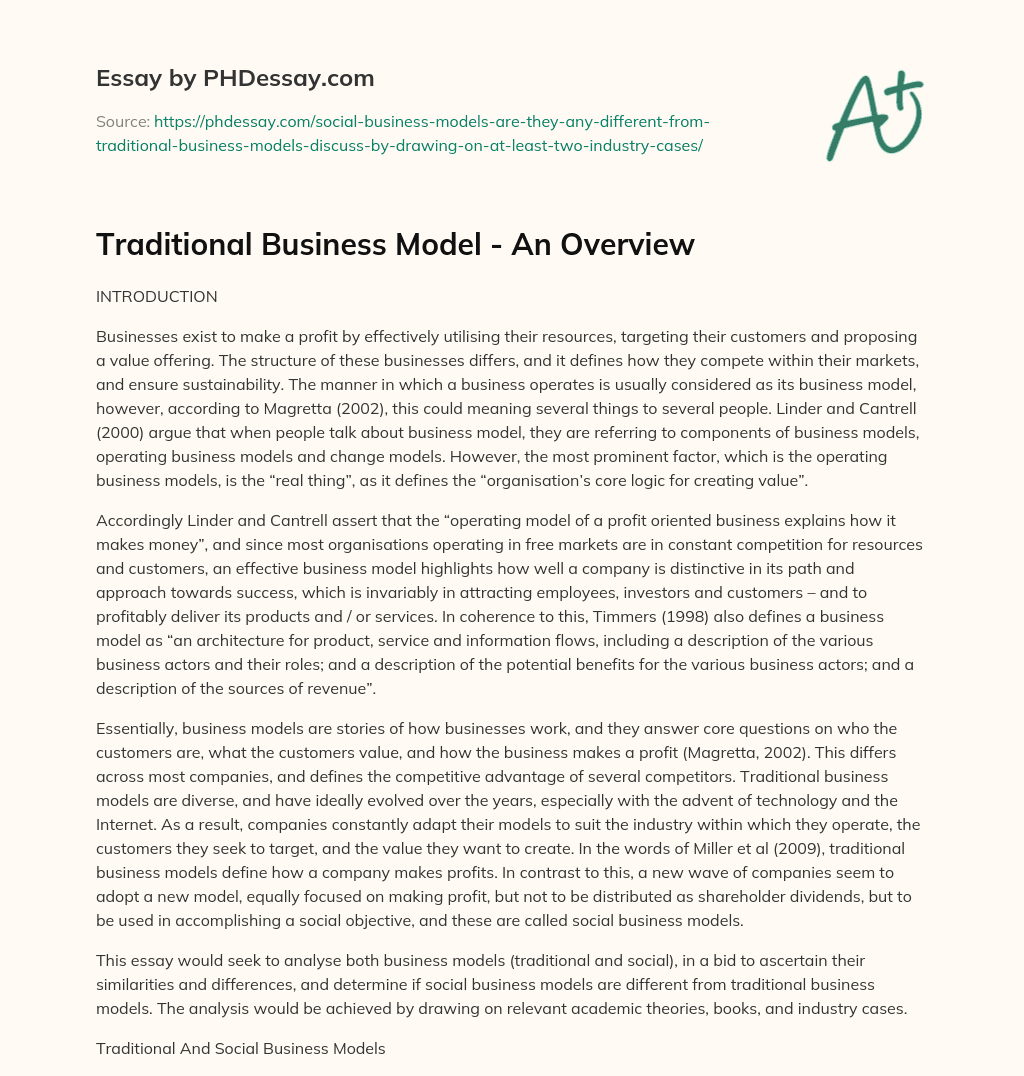 Essay by PHDessay.com

Source: https://phdessay.com/social-business-models-are-they-any-different-from-traditional-business-models-discuss-by-drawing-on-at-least-two-industry-cases/

A+

Traditional Business Model - An Overview

INTRODUCTION

Businesses exist to make a profit by effectively utilising their resources, targeting their customers and proposing a value offering. The structure of these businesses differs, and it defines how they compete within their markets, and ensure sustainability. The manner in which a business operates is usually considered as its business model, however, according to Magretta (2002), this could meaning several things to several people. Linder and Cantrell (2000) argue that when people talk about business model, they are referring to components of business models, operating business models and change models. However, the most prominent factor, which is the operating business models, is the “real thing”, as it defines the “organisation’s core logic for creating value”.

Accordingly Linder and Cantrell assert that the “operating model of a profit oriented business explains how it makes money”, and since most organisations operating in free markets are in constant competition for resources and customers, an effective business model highlights how well a company is distinctive in its path and approach towards success, which is invariably in attracting employees, investors and customers – and to profitably deliver its products and / or services. In coherence to this, Timmers (1998) also defines a business model as “an architecture for product, service and information flows, including a description of the various business actors and their roles; and a description of the potential benefits for the various business actors; and a description of the sources of revenue”.

Essentially, business models are stories of how businesses work, and they answer core questions on who the customers are, what the customers value, and how the business makes a profit (Magretta, 2002). This differs across most companies, and defines the competitive advantage of several competitors. Traditional business models are diverse, and have ideally evolved over the years, especially with the advent of technology and the Internet. As a result, companies constantly adapt their models to suit the industry within which they operate, the customers they seek to target, and the value they want to create. In the words of Miller et al (2009), traditional business models define how a company makes profits. In contrast to this, a new wave of companies seem to adopt a new model, equally focused on making profit, but not to be distributed as shareholder dividends, but to be used in accomplishing a social objective, and these are called social business models.

This essay would seek to analyse both business models (traditional and social), in a bid to ascertain their similarities and differences, and determine if social business models are different from traditional business models. The analysis would be achieved by drawing on relevant academic theories, books, and industry cases.

Traditional And Social Business Models